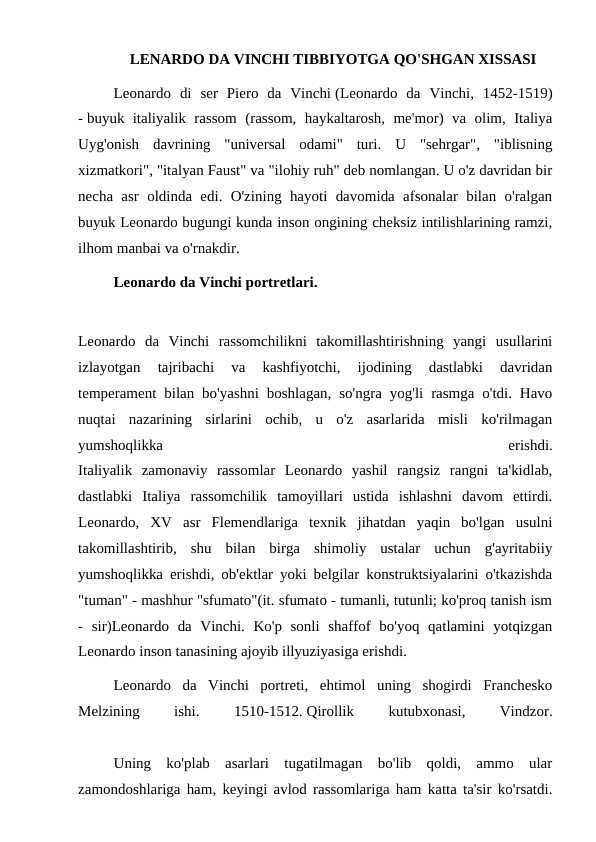 LENARDO DA VINCHI TIBBIYOTGA QO'SHGAN XISSASI

Leonardo di ser Piero da Vinchi (Leonardo da Vinchi, 1452-1519) - buyuk italiyalik rassom (rassom, haykaltarosh, me'mor) va olim, Italiya Uyg'onish davrining "universal odami" turi. U "sehrgar", "iblisning xizmatkori", "italyan Faust" va "ilohiy ruh" deb nomlangan. U o'z davridan bir necha asr oldinda edi. O'zining hayoti davomida afsonalar bilan o'ralgan buyuk Leonardo bugungi kunda inson ongining cheksiz intilishlarining ramzi, ilhom manbai va o'rnakdir.

Leonardo da Vinchi portretlari.

Leonardo da Vinchi rassomchilikni takomillashtirishning yangi usullarini izlayotgan tajribachi va kashfiyotchi, ijodining dastlabki davridan temperament bilan bo'yashni boshlagan, so'ngra yog'li rasmga o'tdi. Havo nuqtai nazarining sirlarini ochib, u o'z asarlarida misli ko'rilmagan yumshoqlikka erishdi.
Italiyalik zamonaviy rassomlar Leonardo yashil rangsiz rangni ta'kidlab, dastlabki Italiya rassomchilik tamoyillari ustida ishlashni davom ettirdi. Leonardo, XV asr Flemendlariga texnik jihatdan yaqin bo'lgan usulni takomillashtirib, shu bilan birga shimoliy ustalar uchun g'ayritabiiy yumshoqlikka erishdi, ob'ektlar yoki belgilar konstruktsiyalarini o'tkazishda "tuman" - mashhur "sfumato"(it. sfumato - tumanli, tutunli; ko'proq tanish ism - sir)Leonardo da Vinchi. Ko'p sonli shaffof bo'yoq qatlamini yotqizgan Leonardo inson tanasining ajoyib illyuziyasiga erishdi.

Leonardo da Vinchi portreti, ehtimol uning shogirdi Franchesko Melzining ishi. 1510-1512. Qirollik kutubxonasi, Vindzor.

Uning ko'plab asarlari tugatilmagan bo'lib qoldi, ammo ular zamondoshlariga ham, keyingi avlod rassomlariga ham katta ta'sir ko'rsatdi.